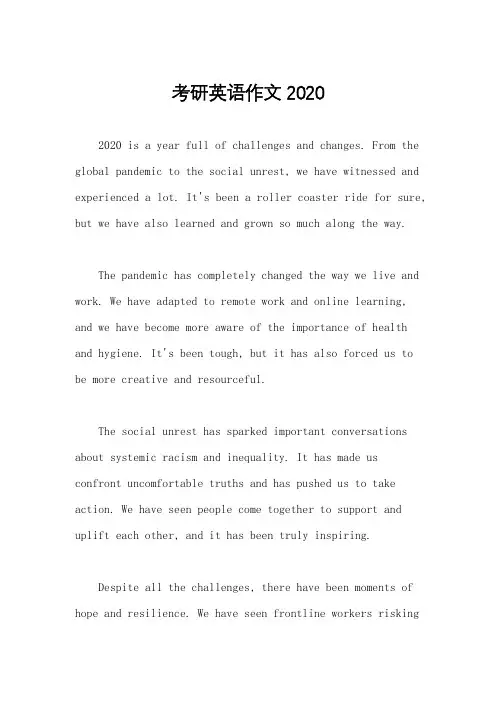 考研英语作文2020

2020 is a year full of challenges and changes. From the global pandemic to the social unrest, we have witnessed and experienced a lot. It's been a roller coaster ride for sure, but we have also learned and grown so much along the way.

The pandemic has completely changed the way we live and work. We have adapted to remote work and online learning, and we have become more aware of the importance of health and hygiene. It's been tough, but it has also forced us to be more creative and resourceful.

The social unrest has sparked important conversations about systemic racism and inequality. It has made us confront uncomfortable truths and has pushed us to take action. We have seen people come together to support and uplift each other, and it has been truly inspiring.

Despite all the challenges, there have been moments of hope and resilience. We have seen frontline workers risking